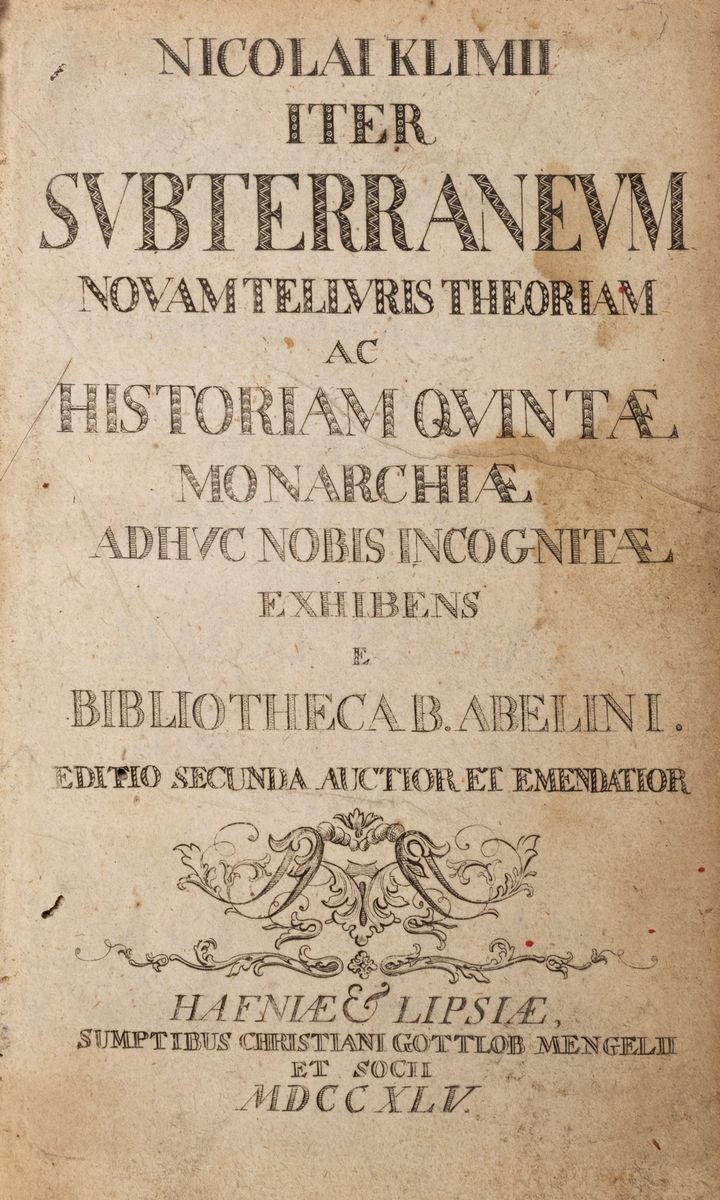 NICOLAI KLIMII
ITER
SVBTERRANEVM
NOVAM TELLVRIS THEORIAM
AC
HISTORIAM QVINTÆ
MONARCHIÆ
ADHVC NOBIS INCOGNITÆ
EXHIBENS
E
BIBLIOTHECA B. ABELINI.
EDITIO SECUNDA AUCTIOR ET EMENDATIOR

HAFNIÆ & LIPSIÆ,
SUMPTIBUS CHRISTIANI GOTTLOB MENGELII
ET SOCII
MDCCXLV.